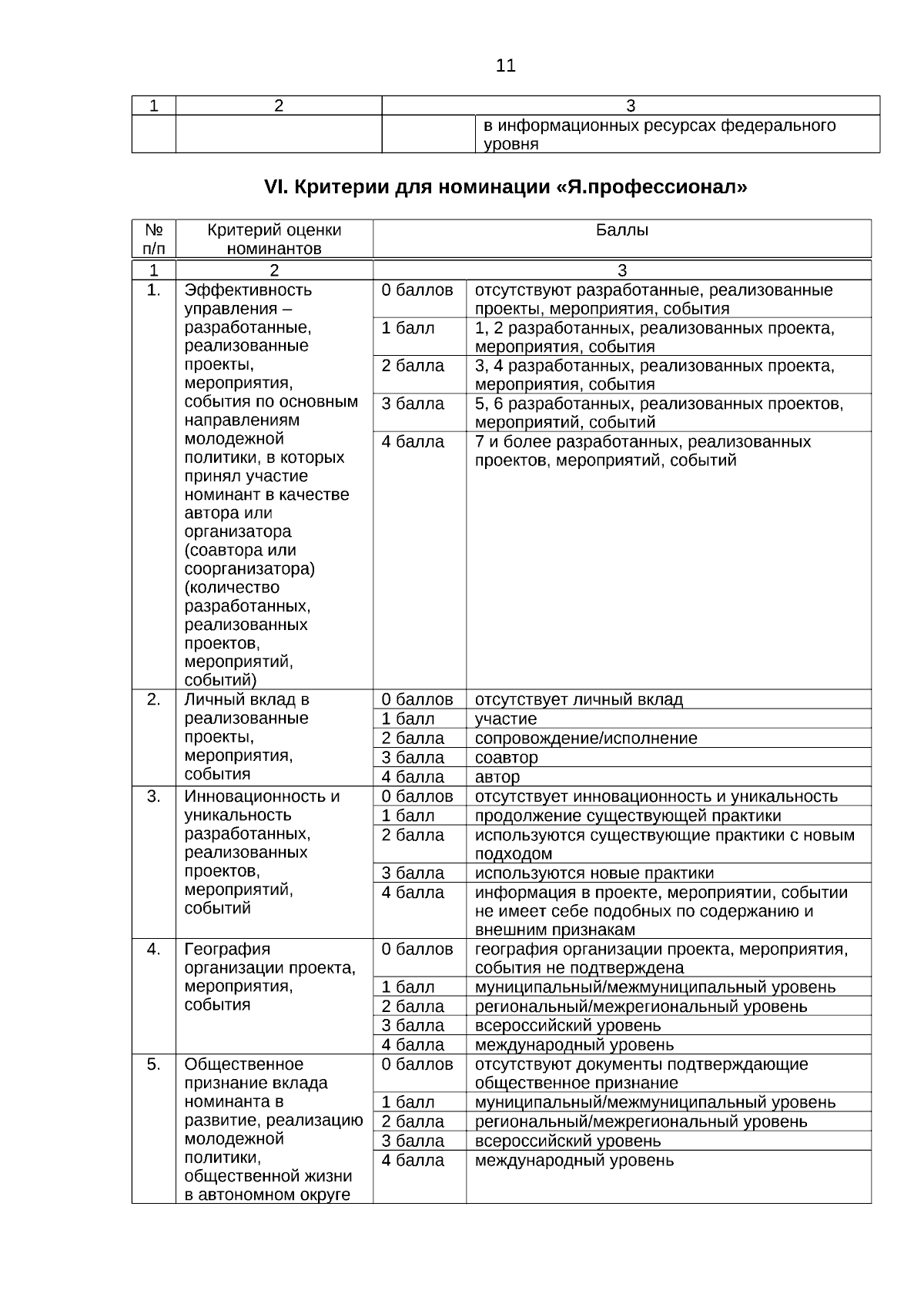 11

| 1 | 2 | 3 | |
|---|---|---|---|
| | | | в информационных ресурсах федерального уровня |

VI. Критерии для номинации «Я.профессионал»

| № п/п | Критерий оценки номинантов | Баллы | |
|---|---|---|---|
| 1 | 2 | 3 | |
| 1. | Эффективность управления – разработанные, реализованные проекты, мероприятия, события по основным направлениям молодежной политики, в которых принял участие номинант в качестве автора или организатора (соавтора или соорганизатора) (количество разработанных, реализованных проектов, мероприятий, событий) | 0 баллов | отсутствуют разработанные, реализованные проекты, мероприятия, события |
| | | 1 балл | 1, 2 разработанных, реализованных проекта, мероприятия, события |
| | | 2 балла | 3, 4 разработанных, реализованных проекта, мероприятия, события |
| | | 3 балла | 5, 6 разработанных, реализованных проектов, мероприятий, событий |
| | | 4 балла | 7 и более разработанных, реализованных проектов, мероприятий, событий |
| 2. | Личный вклад в реализованные проекты, мероприятия, события | 0 баллов | отсутствует личный вклад |
| | | 1 балл | участие |
| | | 2 балла | сопровождение/исполнение |
| | | 3 балла | соавтор |
| | | 4 балла | автор |
| 3. | Инновационность и уникальность разработанных, реализованных проектов, мероприятий, событий | 0 баллов | отсутствует инновационность и уникальность |
| | | 1 балл | продолжение существующей практики |
| | | 2 балла | используются существующие практики с новым подходом |
| | | 3 балла | используются новые практики |
| | | 4 балла | информация в проекте, мероприятии, событии не имеет себе подобных по содержанию и внешним признакам |
| 4. | География организации проекта, мероприятия, события | 0 баллов | география организации проекта, мероприятия, события не подтверждена |
| | | 1 балл | муниципальный/межмуниципальный уровень |
| | | 2 балла | региональный/межрегиональный уровень |
| | | 3 балла | всероссийский уровень |
| | | 4 балла | международный уровень |
| 5. | Общественное признание вклада номинанта в развитие, реализацию молодежной политики, общественной жизни в автономном округе | 0 баллов | отсутствуют документы подтверждающие общественное признание |
| | | 1 балл | муниципальный/межмуниципальный уровень |
| | | 2 балла | региональный/межрегиональный уровень |
| | | 3 балла | всероссийский уровень |
| | | 4 балла | международный уровень |